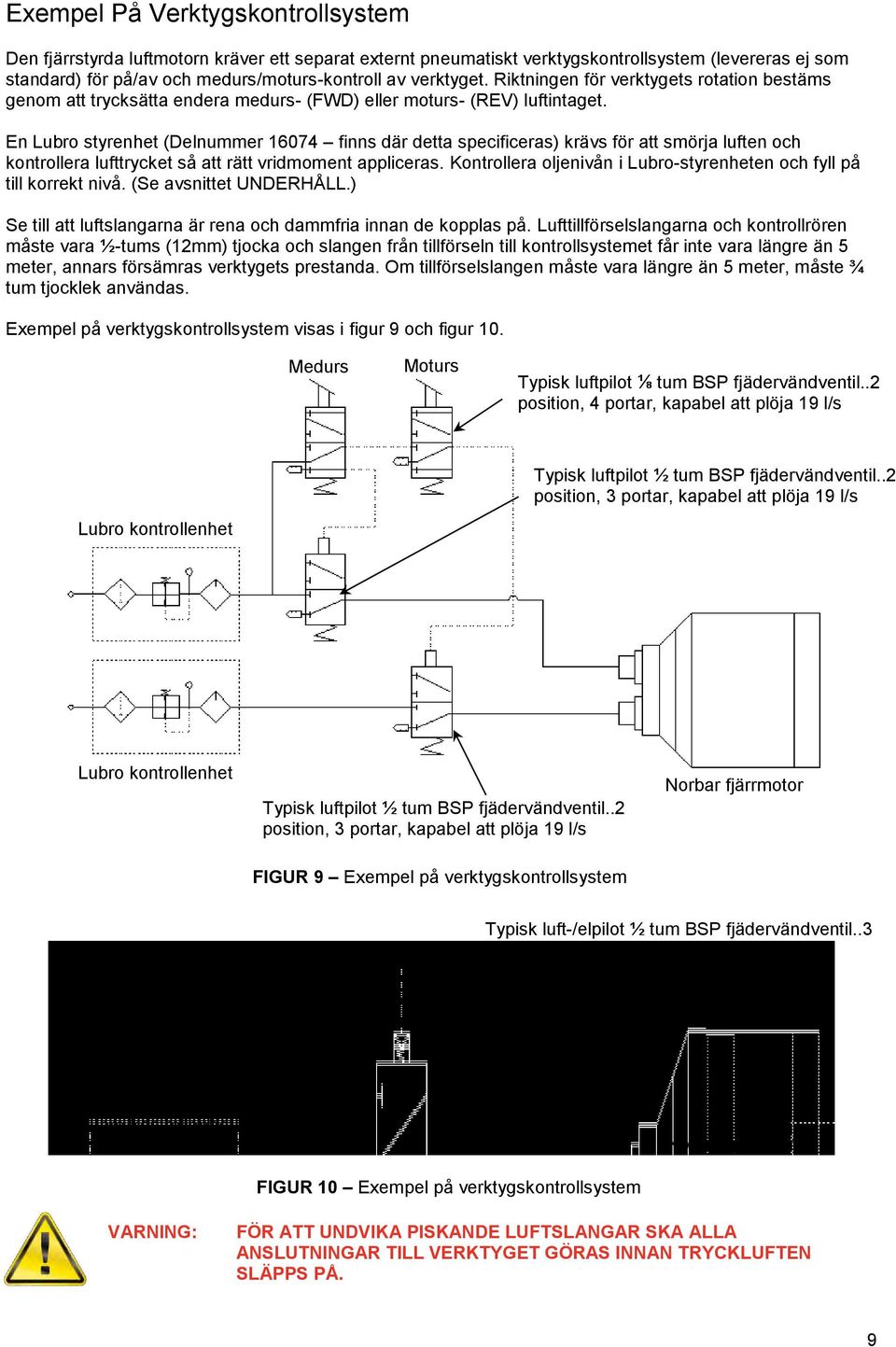 Exempel På Verktygskontrollsystem

Den fjärrstyrda luftmotorn kräver ett separat externt pneumatiskt verktygskontrollsystem (levereras ej som standard) för på/av och medurs/moturs-kontroll av verktyget. Riktningen för verktygets rotation bestäms genom att trycksätta endera medurs- (FWD) eller moturs- (REV) luftintaget.

En Lubro styrenhet (Delnummer 16074 – finns där detta specificeras) krävs för att smörja luften och kontrollera lufttrycket så att rätt vridmoment appliceras. Kontrollera oljenivån i Lubro-styrenheten och fyll på till korrekt nivå. (Se avsnittet UNDERHÅLL.)

Se till att luftslangarna är rena och dammfria innan de kopplas på. Lufttillförselslangarna och kontrollrören måste vara ½-tums (12mm) tjocka och slangen från tillförseln till kontrollsystemet får inte vara längre än 5 meter, annars försämras verktygets prestanda. Om tillförselslangen måste vara längre än 5 meter, måste ¾ tum tjocklek användas.

Exempel på verktygskontrollsystem visas i figur 9 och figur 10.

Medurs

Moturs

Typisk luftpilot ⅛ tum BSP fjädervändventil..2 position, 4 portar, kapabel att plöja 19 l/s

Typisk luftpilot ½ tum BSP fjädervändventil..2 position, 3 portar, kapabel att plöja 19 l/s

Lubro kontrollenhet

Lubro kontrollenhet

Norbar fjärrmotor

Typisk luftpilot ½ tum BSP fjädervändventil..2 position, 3 portar, kapabel att plöja 19 l/s

FIGUR 9 – Exempel på verktygskontrollsystem

Typisk luft-/elpilot ½ tum BSP fjädervändventil..3

FIGUR 10 – Exempel på verktygskontrollsystem

VARNING: FÖR ATT UNDVIKA PISKANDE LUFTSLANGAR SKA ALLA ANSLUTNINGAR TILL VERKTYGET GÖRAS INNAN TRYCKLUFTEN SLÄPPS PÅ.

9